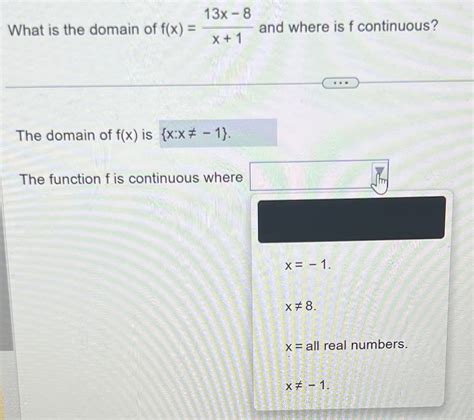 What is the domain of $f(x) = \frac{13x-8}{x+1}$ and where is f continuous?

...

The domain of f(x) is $\{x: x \neq -1\}$.

The function f is continuous where

$x = -1$.

$x \neq 8$.

x = all real numbers.

$x \neq -1$.